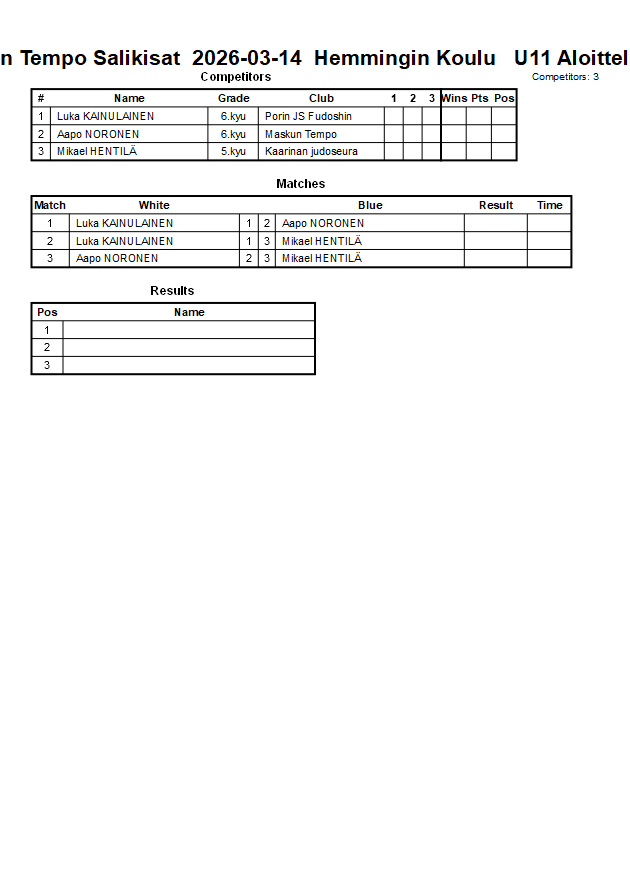 n Tempo Salikisat 2026-03-14 Hemmingin Koulu U11 Aloittel

Competitors

Competitors: 3

| # | Name | Grade | Club | 1 | 2 | 3 | Wins | Pts | Pos |
|---|---|---|---|---|---|---|---|---|---|
| 1 | Luka KAINULAINEN | 6.kyu | Porin JS Fudoshin | | | | | | |
| 2 | Aapo NORONEN | 6.kyu | Maskun Tempo | | | | | | |
| 3 | Mikael HENTILÄ | 5.kyu | Kaarinan judoseura | | | | | | |

Matches

| Match | White | | | Blue | Result | Time |
|---|---|---|---|---|---|---|
| 1 | Luka KAINULAINEN | 1 | 2 | Aapo NORONEN | | |
| 2 | Luka KAINULAINEN | 1 | 3 | Mikael HENTILÄ | | |
| 3 | Aapo NORONEN | 2 | 3 | Mikael HENTILÄ | | |

Results

| Pos | Name |
|---|---|
| 1 | |
| 2 | |
| 3 | |